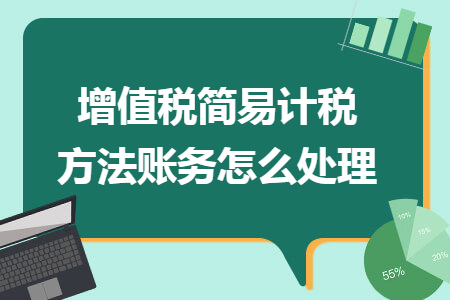 增值税简易计税方法账务怎么处理

10%
15%
20%
55%